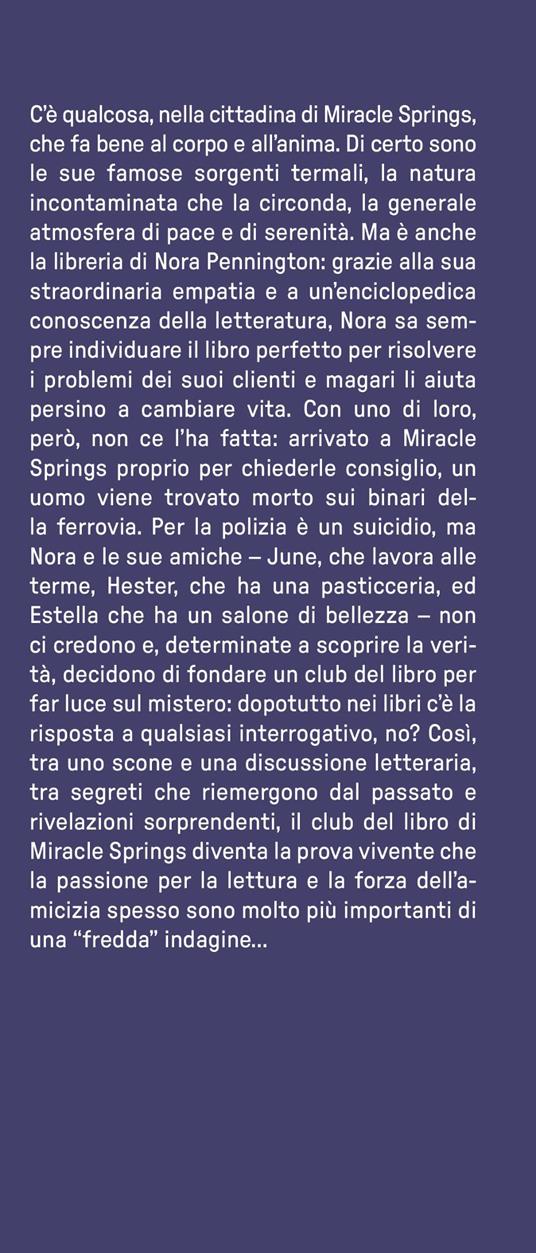 C'è qualcosa, nella cittadina di Miracle Springs, che fa bene al corpo e all'anima. Di certo sono le sue famose sorgenti termali, la natura incontaminata che la circonda, la generale atmosfera di pace e di serenità. Ma è anche la libreria di Nora Pennington: grazie alla sua straordinaria empatia e a un'enciclopedica conoscenza della letteratura, Nora sa sempre individuare il libro perfetto per risolvere i problemi dei suoi clienti e magari li aiuta persino a cambiare vita. Con uno di loro, però, non ce l'ha fatta: arrivato a Miracle Springs proprio per chiederle consiglio, un uomo viene trovato morto sui binari della ferrovia. Per la polizia è un suicidio, ma Nora e le sue amiche – June, che lavora alle terme, Hester, che ha una pasticceria, ed Estella che ha un salone di bellezza – non ci credono e, determinate a scoprire la verità, decidono di fondare un club del libro per far luce sul mistero: dopotutto nei libri c'è la risposta a qualsiasi interrogativo, no? Così, tra uno scone e una discussione letteraria, tra segreti che riemergono dal passato e rivelazioni sorprendenti, il club del libro di Miracle Springs diventa la prova vivente che la passione per la lettura e la forza dell'amicizia spesso sono molto più importanti di una "fredda" indagine...